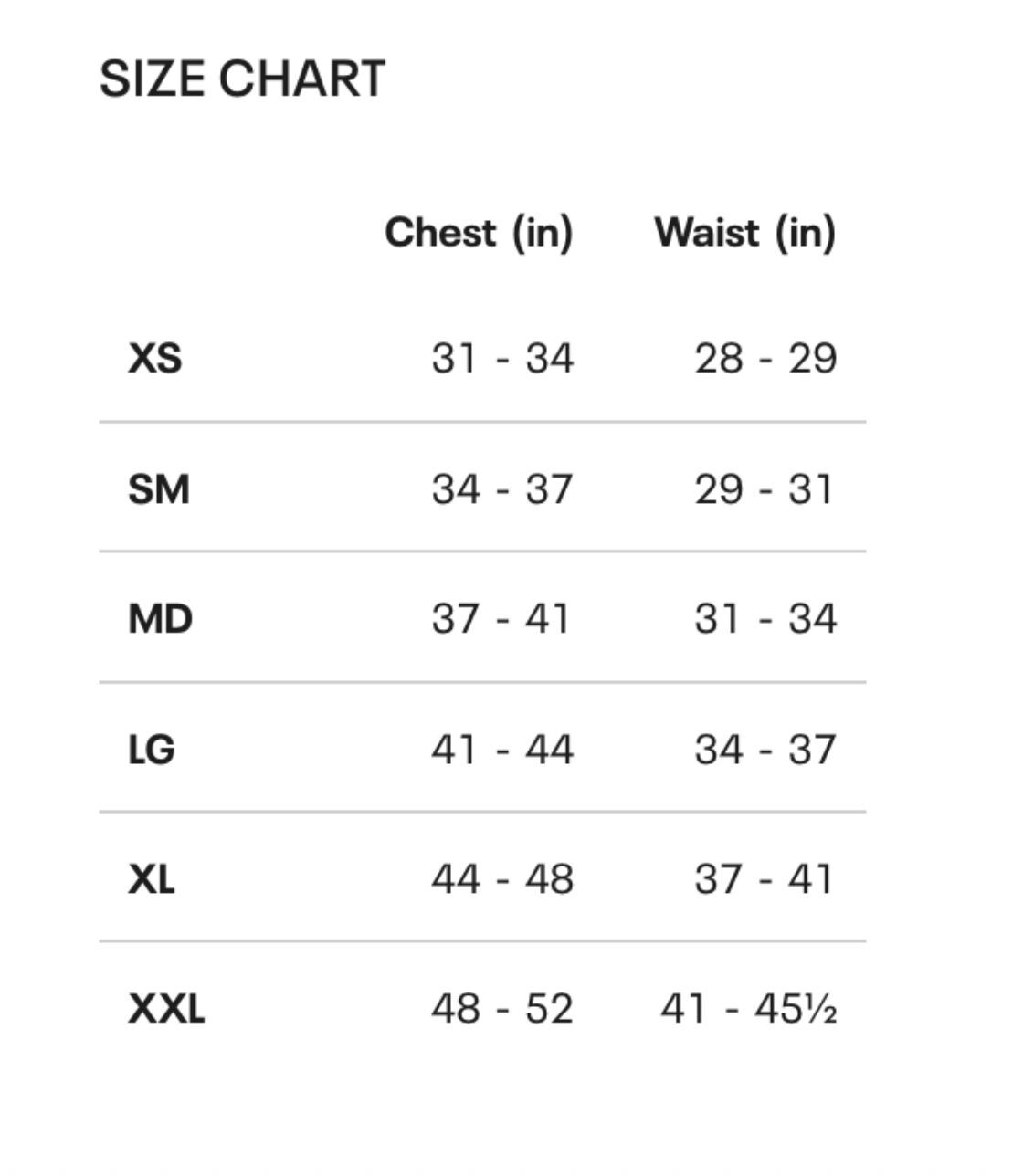 SIZE CHART

| | Chest (in) | Waist (in) |
|---|---|---|
| XS | 31 - 34 | 28 - 29 |
| SM | 34 - 37 | 29 - 31 |
| MD | 37 - 41 | 31 - 34 |
| LG | 41 - 44 | 34 - 37 |
| XL | 44 - 48 | 37 - 41 |
| XXL | 48 - 52 | 41 - 45½ |